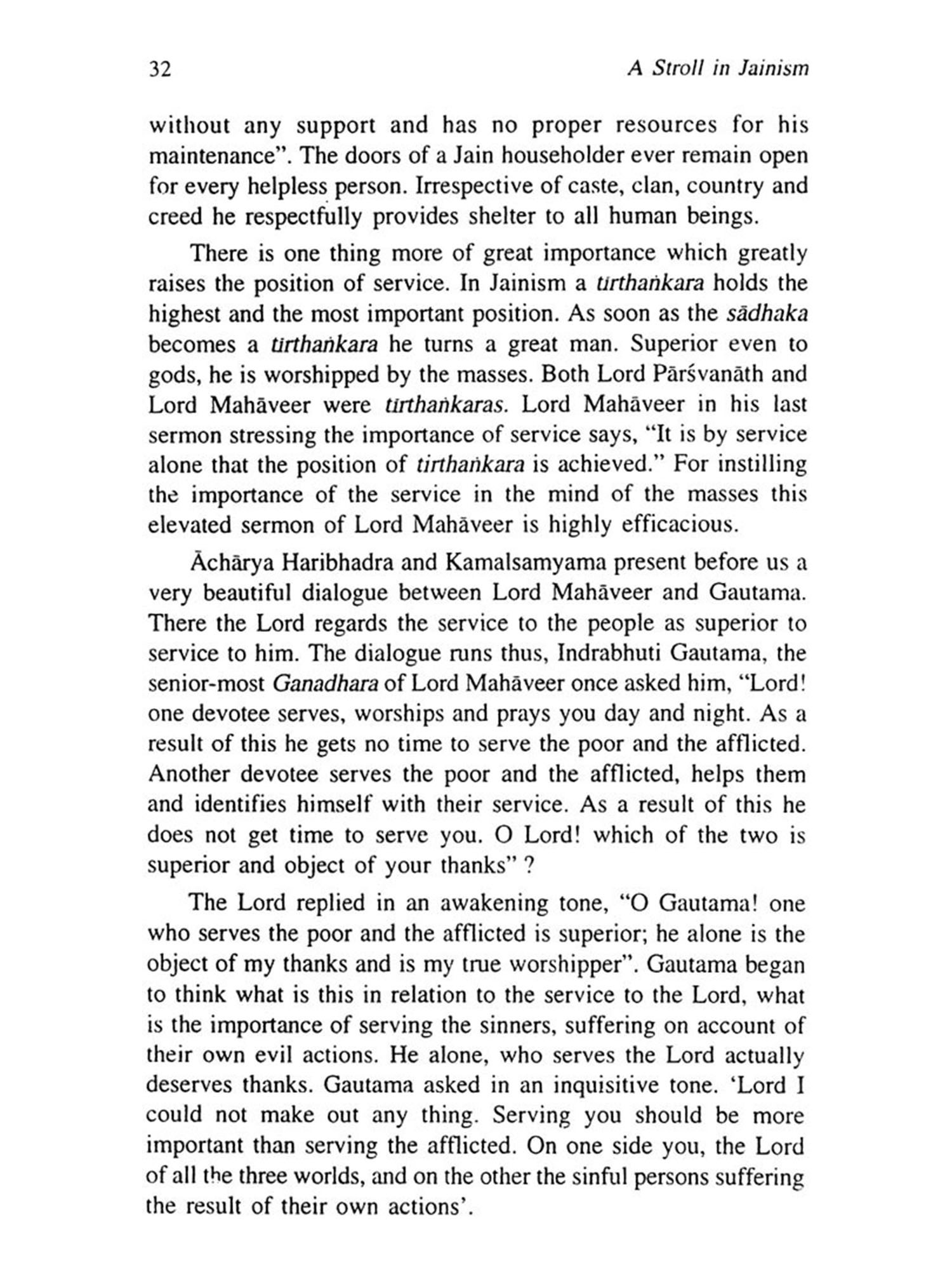 32 A Stroll in Jainism

without any support and has no proper resources for his maintenance". The doors of a Jain householder ever remain open for every helpless person. Irrespective of caste, clan, country and creed he respectfully provides shelter to all human beings.

There is one thing more of great importance which greatly raises the position of service. In Jainism a tīrthaṅkara holds the highest and the most important position. As soon as the sādhaka becomes a tīrthaṅkara he turns a great man. Superior even to gods, he is worshipped by the masses. Both Lord Pārśvanāth and Lord Mahāveer were tīrthaṅkaras. Lord Mahāveer in his last sermon stressing the importance of service says, "It is by service alone that the position of tirthaṅkara is achieved." For instilling the importance of the service in the mind of the masses this elevated sermon of Lord Mahāveer is highly efficacious.

Āchārya Haribhadra and Kamalsamyama present before us a very beautiful dialogue between Lord Mahāveer and Gautama. There the Lord regards the service to the people as superior to service to him. The dialogue runs thus, Indrabhuti Gautama, the senior-most Ganadhara of Lord Mahāveer once asked him, "Lord! one devotee serves, worships and prays you day and night. As a result of this he gets no time to serve the poor and the afflicted. Another devotee serves the poor and the afflicted, helps them and identifies himself with their service. As a result of this he does not get time to serve you. O Lord! which of the two is superior and object of your thanks" ?

The Lord replied in an awakening tone, "O Gautama! one who serves the poor and the afflicted is superior; he alone is the object of my thanks and is my true worshipper". Gautama began to think what is this in relation to the service to the Lord, what is the importance of serving the sinners, suffering on account of their own evil actions. He alone, who serves the Lord actually deserves thanks. Gautama asked in an inquisitive tone. 'Lord I could not make out any thing. Serving you should be more important than serving the afflicted. On one side you, the Lord of all the three worlds, and on the other the sinful persons suffering the result of their own actions'.